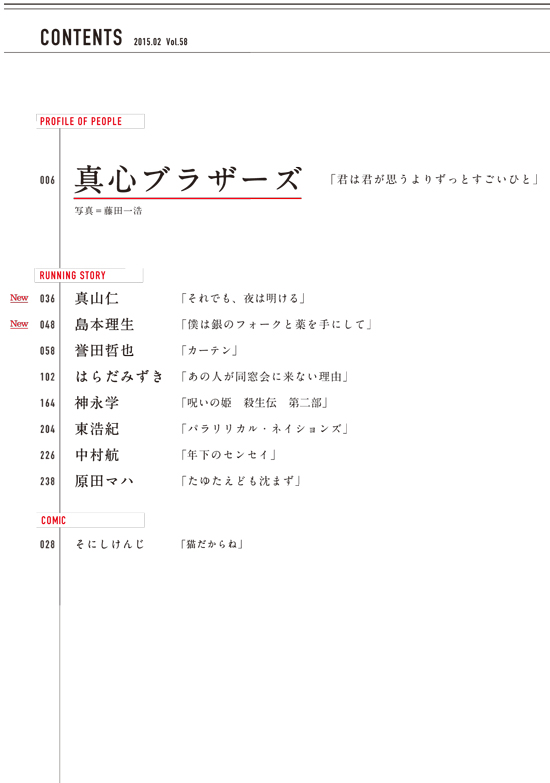 CONTENTS 2015.02 Vol.58

PROFILE OF PEOPLE

006 真心ブラザーズ 「君は君が思うよりずっとすごいひと」

写真＝藤田一浩

RUNNING STORY

New 036 真山仁 「それでも、夜は明ける」

New 048 島本理生 「僕は銀のフォークと薬を手にして」

058 誉田哲也 「カーテン」

102 はらだみずき 「あの人が同窓会に来ない理由」

164 神永学 「呪いの姫　殺生伝　第二部」

204 東浩紀 「パラリリカル・ネイションズ」

226 中村航 「年下のセンセイ」

238 原田マハ 「たゆたえども沈まず」

COMIC

028 そにしけんじ 「猫だからね」